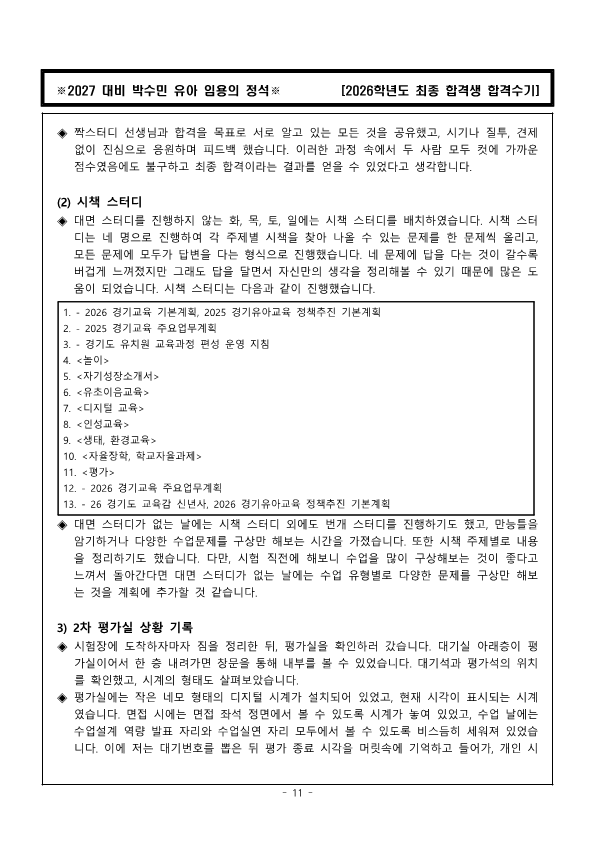 ※2027 대비 박수민 유아 임용의 정석※ [2026학년도 최종 합격생 합격수기]

◈ 짝스터디 선생님과 합격을 목표로 서로 알고 있는 모든 것을 공유했고, 시기나 질투, 견제 없이 진심으로 응원하며 피드백 했습니다. 이러한 과정 속에서 두 사람 모두 컷에 가까운 점수였음에도 불구하고 최종 합격이라는 결과를 얻을 수 있었다고 생각합니다.

(2) 시책 스터디
◈ 대면 스터디를 진행하지 않는 화, 목, 토, 일에는 시책 스터디를 배치하였습니다. 시책 스터디는 네 명으로 진행하여 각 주제별 시책을 찾아 나올 수 있는 문제를 한 문제씩 올리고, 모든 문제에 모두가 답변을 다는 형식으로 진행했습니다. 네 문제에 답을 다는 것이 갈수록 버겁게 느껴졌지만 그래도 답을 달면서 자신만의 생각을 정리해볼 수 있기 때문에 많은 도움이 되었습니다. 시책 스터디는 다음과 같이 진행했습니다.

1. - 2026 경기교육 기본계획, 2025 경기유아교육 정책추진 기본계획
2. - 2025 경기교육 주요업무계획
3. - 경기도 유치원 교육과정 편성 운영 지침
4. <놀이>
5. <자기성장소개서>
6. <유초이음교육>
7. <디지털 교육>
8. <인성교육>
9. <생태, 환경교육>
10. <자율장학, 학교자율과제>
11. <평가>
12. - 2026 경기교육 주요업무계획
13. - 26 경기도 교육감 신년사, 2026 경기유아교육 정책추진 기본계획

◈ 대면 스터디가 없는 날에는 시책 스터디 외에도 번개 스터디를 진행하기도 했고, 만능틀을 암기하거나 다양한 수업문제를 구상만 해보는 시간을 가졌습니다. 또한 시책 주제별로 내용을 정리하기도 했습니다. 다만, 시험 직전에 해보니 수업을 많이 구상해보는 것이 좋다고 느껴져 돌아간다면 대면 스터디가 없는 날에는 수업 유형별로 다양한 문제를 구상만 해보는 것을 계획에 추가할 것 같습니다.

3) 2차 평가실 상황 기록
◈ 시험장에 도착하자마자 짐을 정리한 뒤, 평가실을 확인하러 갔습니다. 대기실 아래층이 평가실이어서 한 층 내려가면 창문을 통해 내부를 볼 수 있었습니다. 대기석과 평가석의 위치를 확인했고, 시계의 형태도 살펴보았습니다.
◈ 평가실에는 작은 네모 형태의 디지털 시계가 설치되어 있었고, 현재 시각이 표시되는 시계였습니다. 면접 시에는 면접 좌석 정면에서 볼 수 있도록 시계가 놓여 있었고, 수업 날에는 수업설계 역량 발표 자리와 수업실연 자리 모두에서 볼 수 있도록 비스듬히 세워져 있었습니다. 이에 저는 대기번호를 뽑은 뒤 평가 종료 시각을 머릿속에 기억하고 들어가, 개인 시

- 11 -